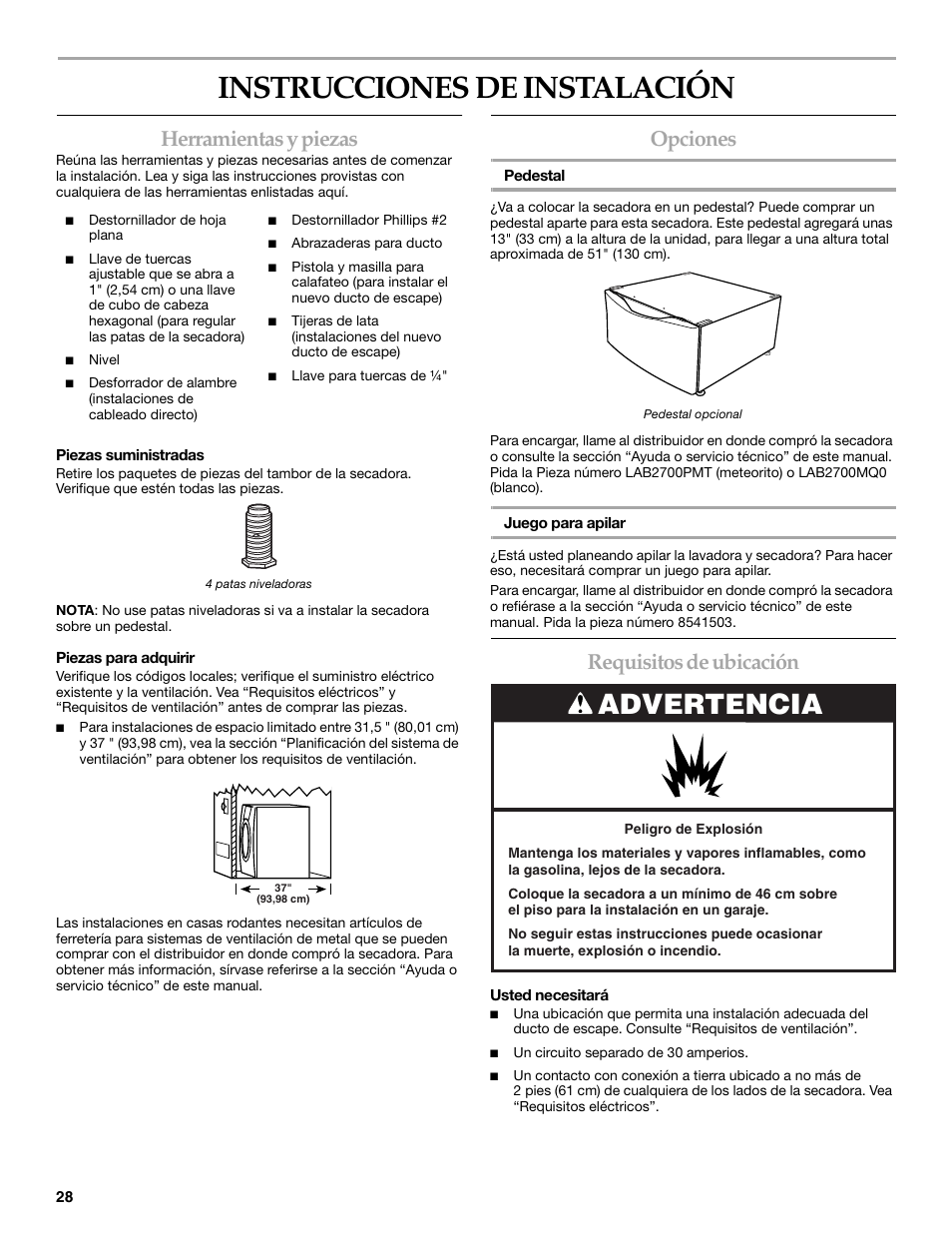 INSTRUCCIONES DE INSTALACIÓN

Herramientas y piezas

Reúna las herramientas y piezas necesarias antes de comenzar la instalación. Lea y siga las instrucciones provistas con cualquiera de las herramientas enlistadas aquí.

■ Destornillador de hoja plana
■ Llave de tuercas ajustable que se abra a 1" (2,54 cm) o una llave de cubo de cabeza hexagonal (para regular las patas de la secadora)
■ Nivel
■ Desforrador de alambre (instalaciones de cableado directo)

■ Destornillador Phillips #2
■ Abrazaderas para ducto
■ Pistola y masilla para calafateo (para instalar el nuevo ducto de escape)
■ Tijeras de lata (instalaciones del nuevo ducto de escape)
■ Llave para tuercas de ¼"

Piezas suministradas
Retire los paquetes de piezas del tambor de la secadora. Verifique que estén todas las piezas.

4 patas niveladoras

NOTA: No use patas niveladoras si va a instalar la secadora sobre un pedestal.

Piezas para adquirir
Verifique los códigos locales; verifique el suministro eléctrico existente y la ventilación. Vea “Requisitos eléctricos” y “Requisitos de ventilación” antes de comprar las piezas.
■ Para instalaciones de espacio limitado entre 31,5 " (80,01 cm) y 37 " (93,98 cm), vea la sección “Planificación del sistema de ventilación” para obtener los requisitos de ventilación.

37"
(93,98 cm)

Las instalaciones en casas rodantes necesitan artículos de ferretería para sistemas de ventilación de metal que se pueden comprar con el distribuidor en donde compró la secadora. Para obtener más información, sírvase referirse a la sección “Ayuda o servicio técnico” de este manual.

Opciones

Pedestal
¿Va a colocar la secadora en un pedestal? Puede comprar un pedestal aparte para esta secadora. Este pedestal agregará unas 13" (33 cm) a la altura de la unidad, para llegar a una altura total aproximada de 51" (130 cm).

Pedestal opcional

Para encargar, llame al distribuidor en donde compró la secadora o consulte la sección “Ayuda o servicio técnico” de este manual. Pida la Pieza número LAB2700PMT (meteorito) o LAB2700MQ0 (blanco).

Juego para apilar
¿Está usted planeando apilar la lavadora y secadora? Para hacer eso, necesitará comprar un juego para apilar.
Para encargar, llame al distribuidor en donde compró la secadora o refiérase a la sección “Ayuda o servicio técnico” de este manual. Pida la pieza número 8541503.

Requisitos de ubicación

ADVERTENCIA

Peligro de Explosión

Mantenga los materiales y vapores inflamables, como la gasolina, lejos de la secadora.

Coloque la secadora a un mínimo de 46 cm sobre el piso para la instalación en un garaje.

No seguir estas instrucciones puede ocasionar la muerte, explosión o incendio.

Usted necesitará
■ Una ubicación que permita una instalación adecuada del ducto de escape. Consulte “Requisitos de ventilación”.
■ Un circuito separado de 30 amperios.
■ Un contacto con conexión a tierra ubicado a no más de 2 pies (61 cm) de cualquiera de los lados de la secadora. Vea “Requisitos eléctricos”.

28